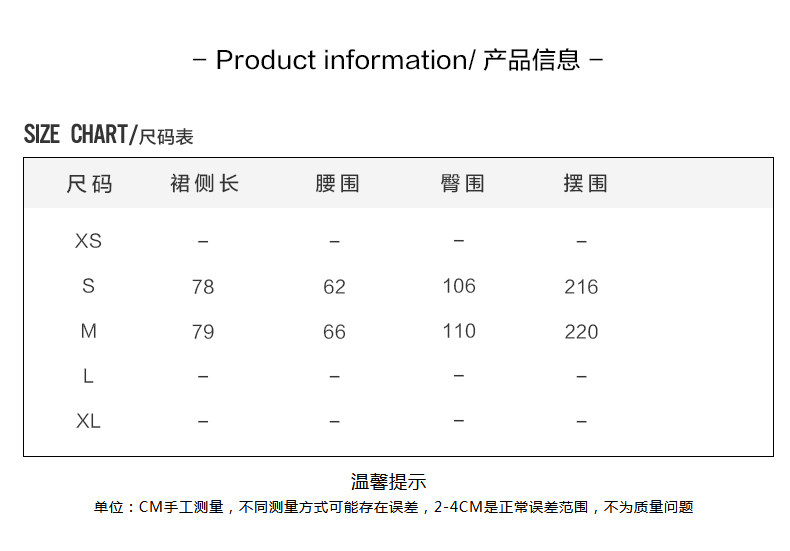 - Product information/ 产品信息 -

SIZE CHART/尺码表

| 尺码 | 裙侧长 | 腰围 | 臀围 | 摆围 |
|---|---|---|---|---|
| XS | - | - | - | - |
| S | 78 | 62 | 106 | 216 |
| M | 79 | 66 | 110 | 220 |
| L | - | - | - | - |
| XL | - | - | - | - |

温馨提示

单位：CM手工测量，不同测量方式可能存在误差，2-4CM是正常误差范围，不为质量问题